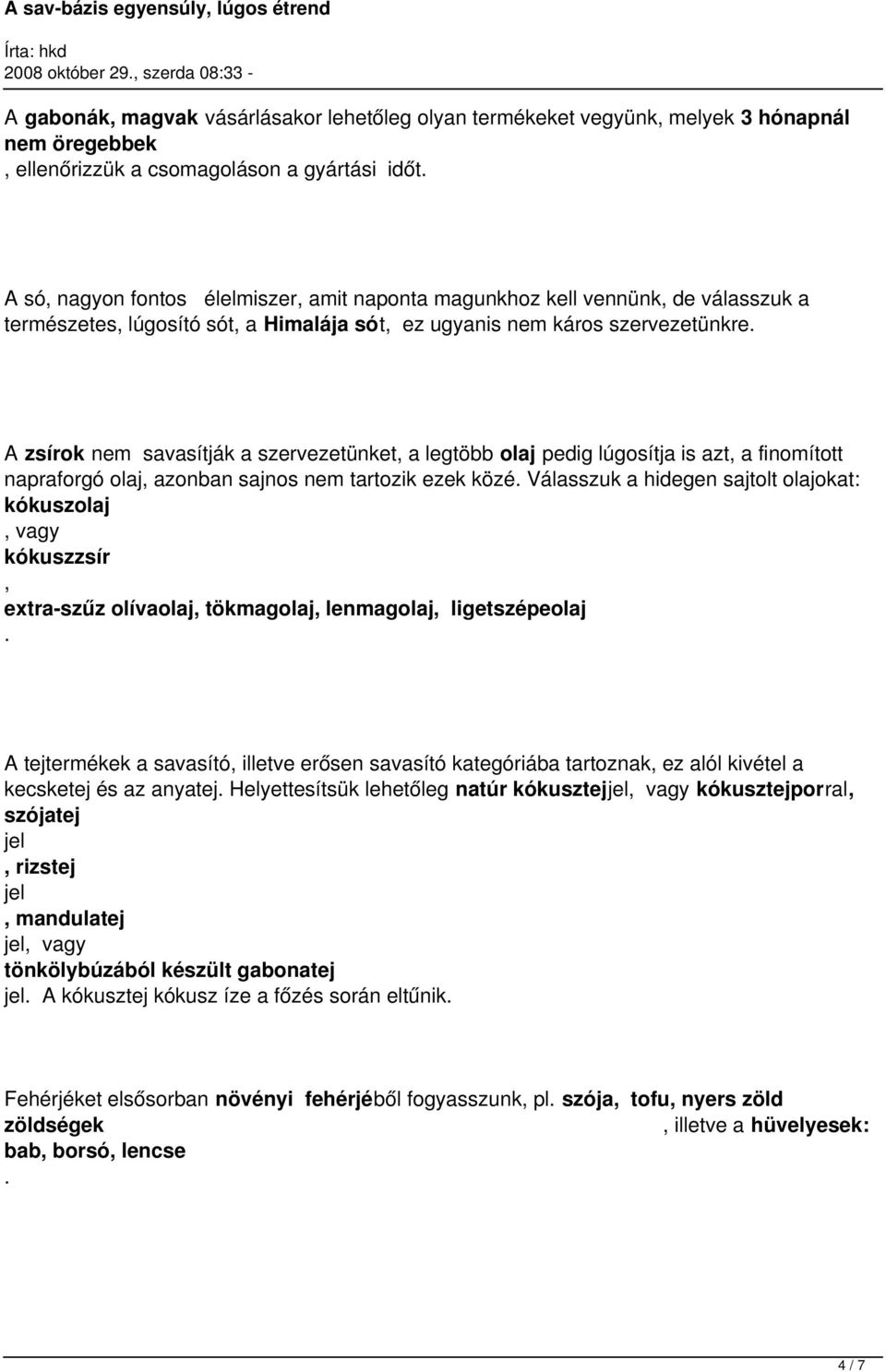 A sav-bázis egyensúly, lúgos étrend

Írta: hkd
2008 október 29., szerda 08:33 -

A gabonák, magvak vásárlásakor lehetőleg olyan termékeket vegyünk, melyek 3 hónapnál nem öregebbek
, ellenőrizzük a csomagoláson a gyártási időt.

A só, nagyon fontos élelmiszer, amit naponta magunkhoz kell vennünk, de válasszuk a természetes, lúgosító sót, a Himalája sót, ez ugyanis nem káros szervezetünkre.

A zsírok nem savasítják a szervezetünket, a legtöbb olaj pedig lúgosítja is azt, a finomított napraforgó olaj, azonban sajnos nem tartozik ezek közé. Válasszuk a hidegen sajtolt olajokat:
kókuszolaj
, vagy
kókuszzsír
,
extra-szűz olívaolaj, tökmagolaj, lenmagolaj, ligetszépeolaj
.

A tejtermékek a savasító, illetve erősen savasító kategóriába tartoznak, ez alól kivétel a kecsketej és az anyatej. Helyettesítsük lehetőleg natúr kókusztejjel, vagy kókusztejporral,
szójatej
jel
, rizstej
jel
, mandulatej
jel, vagy
tönkölybúzából készült gabonatej
jel. A kókusztej kókusz íze a főzés során eltűnik.

Fehérjéket elsősorban növényi fehérjéből fogyasszunk, pl. szója, tofu, nyers zöld zöldségek
, illetve a hüvelyesek:
bab, borsó, lencse
.

4 / 7